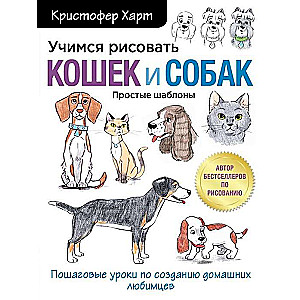 Кристофер Харт

Учимся рисовать
КОШЕК И СОБАК
Простые шаблоны

АВТОР БЕСТСЕЛЛЕРОВ ПО РИСОВАНИЮ

Пошаговые уроки по созданию домашних любимцев